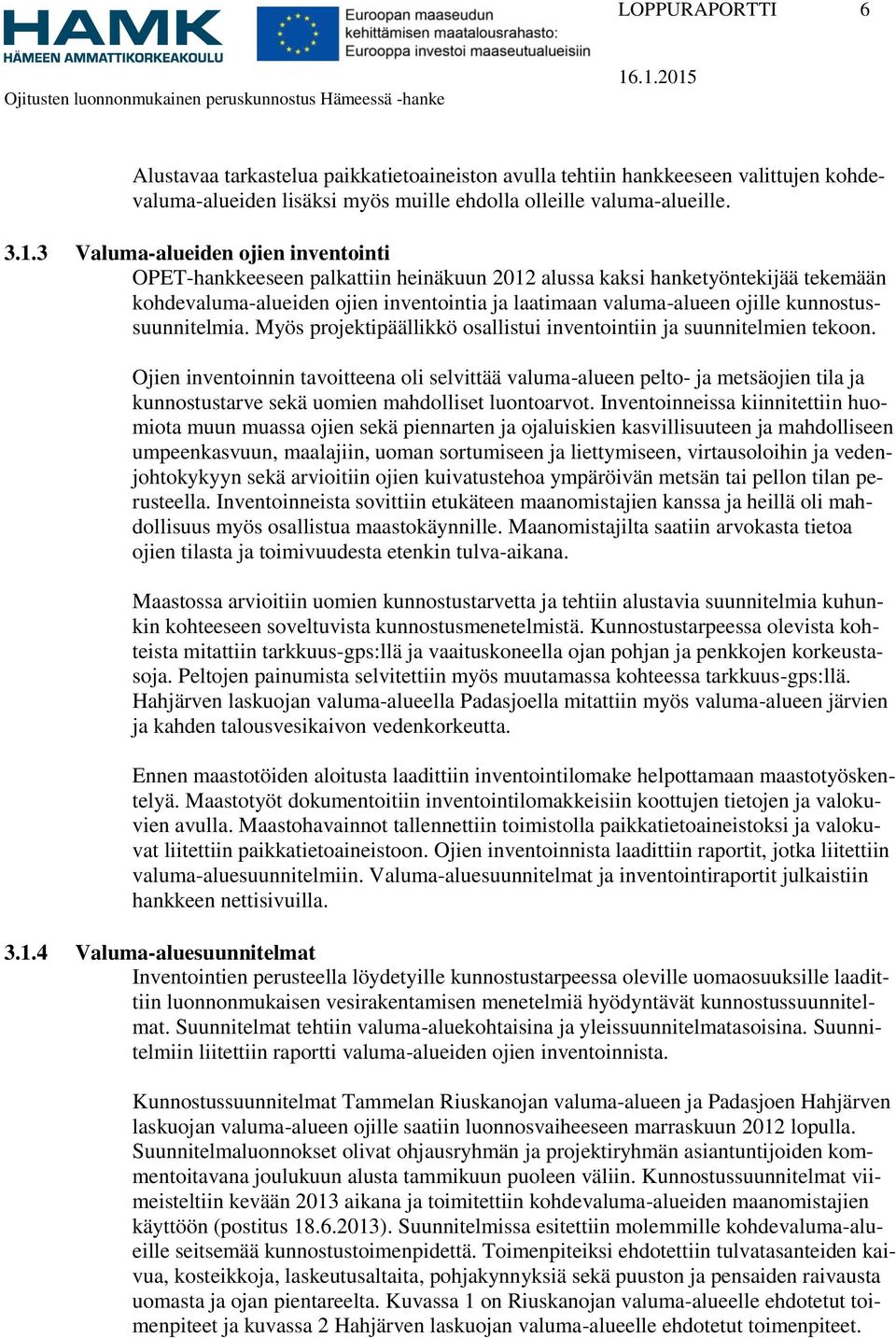 HAMK
HÄMEEN AMMATTIKORKEAKOULU

Euroopan maaseudun kehittämisen maatalousrahasto: Eurooppa investoi maaseutualueisiin

LOPPURAPORTTI 6

16.1.2015

Ojitusten luonnonmukainen peruskunnostus Hämeessä -hanke

Alustavaa tarkastelua paikkatietoaineiston avulla tehtiin hankkeeseen valittujen kohdevaluma-alueiden lisäksi myös muille ehdolla olleille valuma-alueille.

3.1.3 Valuma-alueiden ojien inventointi
OPET-hankkeeseen palkattiin heinäkuun 2012 alussa kaksi hanketyöntekijää tekemään kohdevaluma-alueiden ojien inventointia ja laatimaan valuma-alueen ojille kunnostussuunnitelmia. Myös projektipäällikkö osallistui inventointiin ja suunnitelmien tekoon.

Ojien inventoinnin tavoitteena oli selvittää valuma-alueen pelto- ja metsäojien tila ja kunnostustarve sekä uomien mahdolliset luontoarvot. Inventoinneissa kiinnitettiin huomiota muun muassa ojien sekä piennarten ja ojaluiskien kasvillisuuteen ja mahdolliseen umpeenkasvuun, maalajiin, uoman sortumiseen ja liettymiseen, virtausoloihin ja vedenjohtokykyyn sekä arvioitiin ojien kuivatustehoa ympäröivän metsän tai pellon tilan perusteella. Inventoinneista sovittiin etukäteen maanomistajien kanssa ja heillä oli mahdollisuus myös osallistua maastokäynnille. Maanomistajilta saatiin arvokasta tietoa ojien tilasta ja toimivuudesta etenkin tulva-aikana.

Maastossa arvioitiin uomien kunnostustarvetta ja tehtiin alustavia suunnitelmia kuhunkin kohteeseen soveltuvista kunnostusmenetelmistä. Kunnostustarpeessa olevista kohteista mitattiin tarkkuus-gps:llä ja vaaituskoneella ojan pohjan ja penkkojen korkeustasoja. Peltojen painumista selvitettiin myös muutamassa kohteessa tarkkuus-gps:llä. Hahjärven laskuojan valuma-alueella Padasjoella mitattiin myös valuma-alueen järvien ja kahden talousvesikaivon vedenkorkeutta.

Ennen maastotöiden aloitusta laadittiin inventointilomake helpottamaan maastotyöskentelyä. Maastotyöt dokumentoitiin inventointilomakkeisiin koottujen tietojen ja valokuvien avulla. Maastohavainnot tallennettiin toimistolla paikkatietoaineistoksi ja valokuvat liitettiin paikkatietoaineistoon. Ojien inventoinnista laadittiin raportit, jotka liitettiin valuma-aluesuunnitelmiin. Valuma-aluesuunnitelmat ja inventointiraportit julkaistiin hankkeen nettisivuilla.

3.1.4 Valuma-aluesuunnitelmat
Inventointien perusteella löydetyille kunnostustarpeessa oleville uomaosuuksille laadittiin luonnonmukaisen vesirakentamisen menetelmiä hyödyntävät kunnostussuunnitelmat. Suunnitelmat tehtiin valuma-aluekohtaisina ja yleissuunnitelmatasoisina. Suunnitelmiin liitettiin raportti valuma-alueiden ojien inventoinnista.

Kunnostussuunnitelmat Tammelan Riuskanojan valuma-alueen ja Padasjoen Hahjärven laskuojan valuma-alueen ojille saatiin luonnosvaiheeseen marraskuun 2012 lopulla. Suunnitelmaluonnokset olivat ohjausryhmän ja projektiryhmän asiantuntijoiden kommentoitavana joulukuun alusta tammikuun puoleen väliin. Kunnostussuunnitelmat viimeisteltiin kevään 2013 aikana ja toimitettiin kohdevaluma-alueiden maanomistajien käyttöön (postitus 18.6.2013). Suunnitelmissa esitettiin molemmille kohdevaluma-alueille seitsemää kunnostustoimenpidettä. Toimenpiteiksi ehdotettiin tulvatasanteiden kaivua, kosteikkoja, laskeutusaltaita, pohjakynnyksiä sekä puuston ja pensaiden raivausta uomasta ja ojan pientareelta. Kuvassa 1 on Riuskanojan valuma-alueelle ehdotetut toimenpiteet ja kuvassa 2 Hahjärven laskuojan valuma-alueelle ehdotetut toimenpiteet.